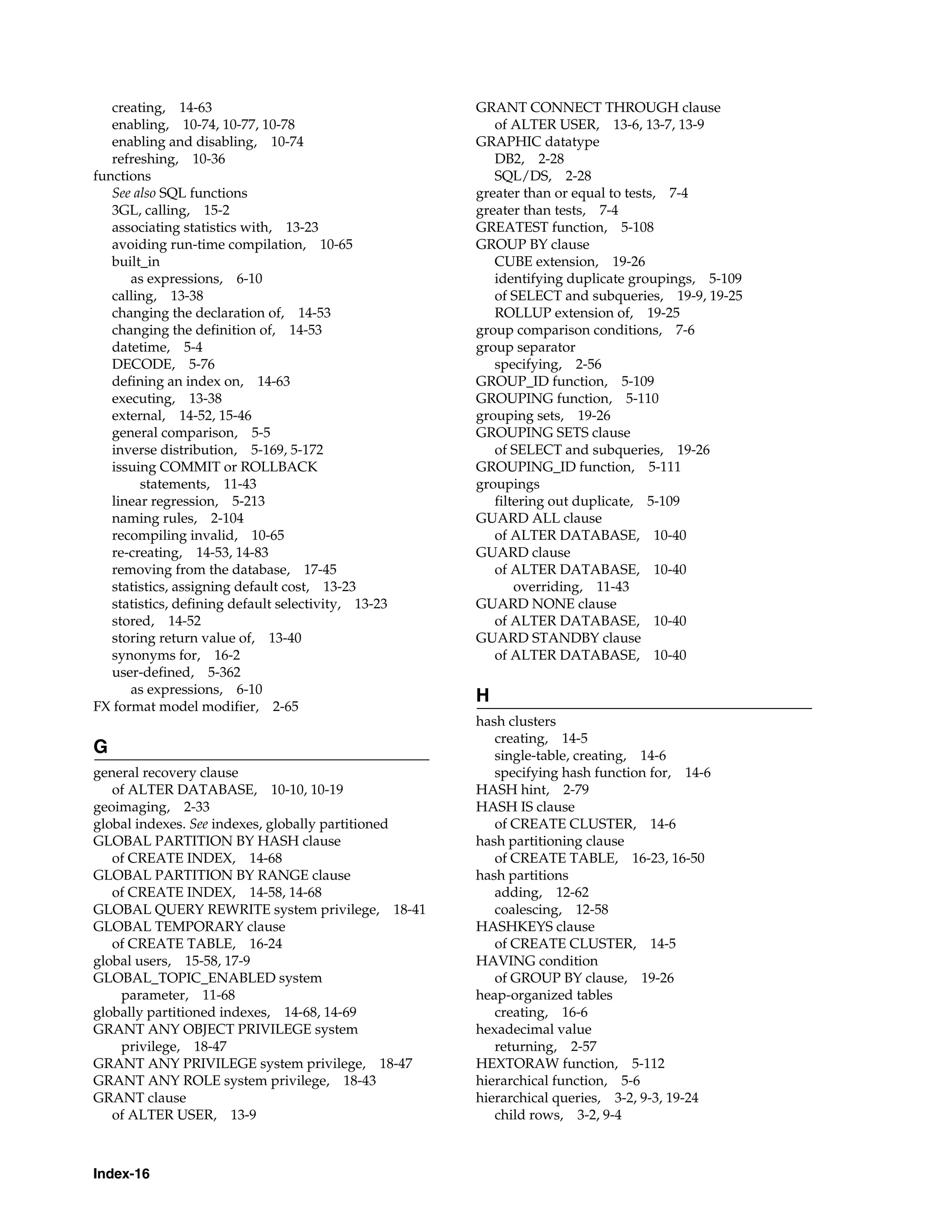 creating, 14-63
enabling, 10-74, 10-77, 10-78
enabling and disabling, 10-74
refreshing, 10-36
functions
See also SQL functions
3GL, calling, 15-2
associating statistics with, 13-23
avoiding run-time compilation, 10-65
built_in
as expressions, 6-10
calling, 13-38
changing the declaration of, 14-53
changing the definition of, 14-53
datetime, 5-4
DECODE, 5-76
defining an index on, 14-63
executing, 13-38
external, 14-52, 15-46
general comparison, 5-5
inverse distribution, 5-169, 5-172
issuing COMMIT or ROLLBACK statements, 11-43
linear regression, 5-213
naming rules, 2-104
recompiling invalid, 10-65
re-creating, 14-53, 14-83
removing from the database, 17-45
statistics, assigning default cost, 13-23
statistics, defining default selectivity, 13-23
stored, 14-52
storing return value of, 13-40
synonyms for, 16-2
user-defined, 5-362
as expressions, 6-10
FX format model modifier, 2-65

G

general recovery clause
of ALTER DATABASE, 10-10, 10-19
geoimaging, 2-33
global indexes. See indexes, globally partitioned
GLOBAL PARTITION BY HASH clause
of CREATE INDEX, 14-68
GLOBAL PARTITION BY RANGE clause
of CREATE INDEX, 14-58, 14-68
GLOBAL QUERY REWRITE system privilege, 18-41
GLOBAL TEMPORARY clause
of CREATE TABLE, 16-24
global users, 15-58, 17-9
GLOBAL_TOPIC_ENABLED system parameter, 11-68
globally partitioned indexes, 14-68, 14-69
GRANT ANY OBJECT PRIVILEGE system privilege, 18-47
GRANT ANY PRIVILEGE system privilege, 18-47
GRANT ANY ROLE system privilege, 18-43
GRANT clause
of ALTER USER, 13-9

GRANT CONNECT THROUGH clause
of ALTER USER, 13-6, 13-7, 13-9
GRAPHIC datatype
DB2, 2-28
SQL/DS, 2-28
greater than or equal to tests, 7-4
greater than tests, 7-4
GREATEST function, 5-108
GROUP BY clause
CUBE extension, 19-26
identifying duplicate groupings, 5-109
of SELECT and subqueries, 19-9, 19-25
ROLLUP extension of, 19-25
group comparison conditions, 7-6
group separator
specifying, 2-56
GROUP_ID function, 5-109
GROUPING function, 5-110
grouping sets, 19-26
GROUPING SETS clause
of SELECT and subqueries, 19-26
GROUPING_ID function, 5-111
groupings
filtering out duplicate, 5-109
GUARD ALL clause
of ALTER DATABASE, 10-40
GUARD clause
of ALTER DATABASE, 10-40
overriding, 11-43
GUARD NONE clause
of ALTER DATABASE, 10-40
GUARD STANDBY clause
of ALTER DATABASE, 10-40

H

hash clusters
creating, 14-5
single-table, creating, 14-6
specifying hash function for, 14-6
HASH hint, 2-79
HASH IS clause
of CREATE CLUSTER, 14-6
hash partitioning clause
of CREATE TABLE, 16-23, 16-50
hash partitions
adding, 12-62
coalescing, 12-58
HASHKEYS clause
of CREATE CLUSTER, 14-5
HAVING condition
of GROUP BY clause, 19-26
heap-organized tables
creating, 16-6
hexadecimal value
returning, 2-57
HEXTORAW function, 5-112
hierarchical function, 5-6
hierarchical queries, 3-2, 9-3, 19-24
child rows, 3-2, 9-4

Index-16